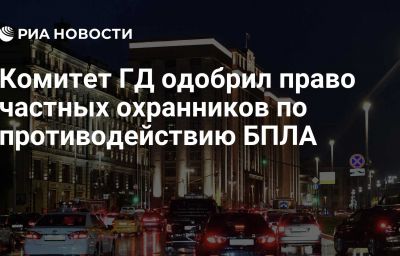 РИА НОВОСТИ

Комитет ГД одобрил право частных охранников по противодействию БПЛА